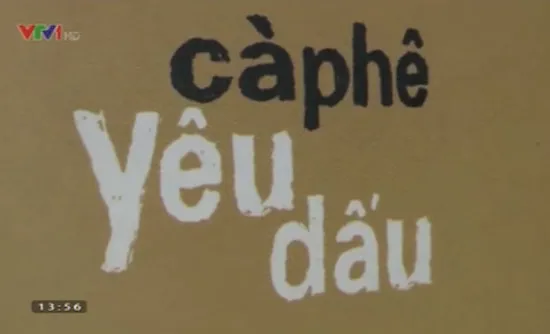 VTV1 HD

càphê
yêu
dấu

13:56